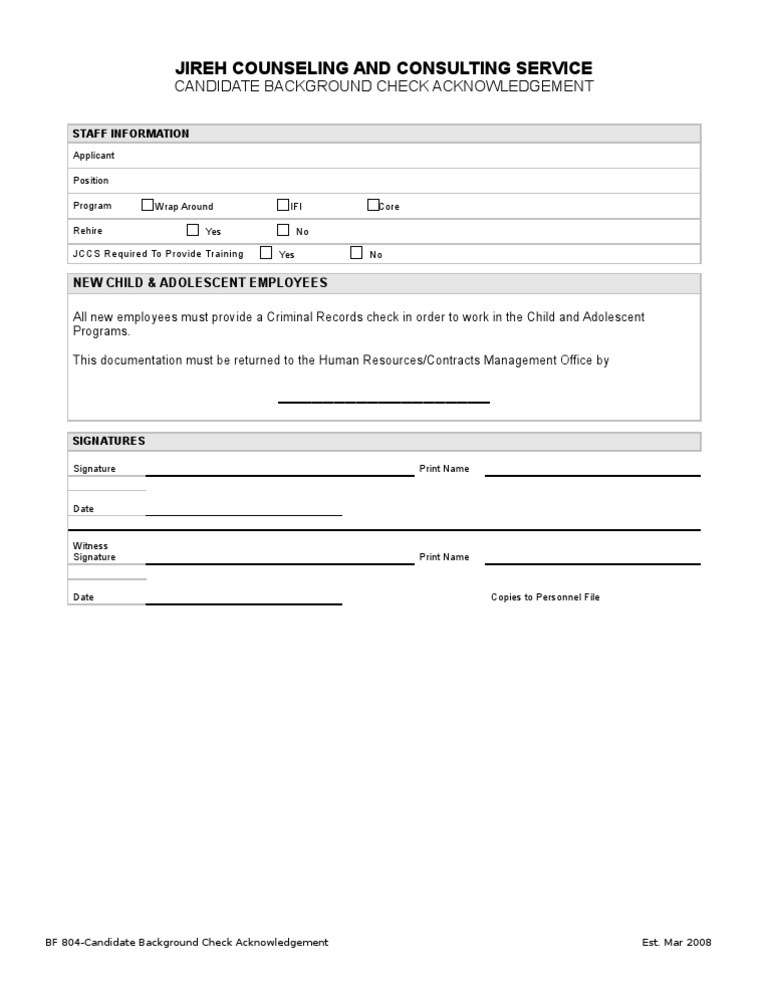 JIREH COUNSELING AND CONSULTING SERVICE
CANDIDATE BACKGROUND CHECK ACKNOWLEDGEMENT

STAFF INFORMATION

Applicant

Position

Program ☐ Wrap Around ☐ IFI ☐ Core

Rehire ☐ Yes ☐ No

JCCS Required To Provide Training ☐ Yes ☐ No

NEW CHILD & ADOLESCENT EMPLOYEES

All new employees must provide a Criminal Records check in order to work in the Child and Adolescent Programs.

This documentation must be returned to the Human Resources/Contracts Management Office by

____

SIGNATURES

Signature ____ Print Name ____

Date ____

Witness Signature ____ Print Name ____

Date ____ Copies to Personnel File

BF 804-Candidate Background Check Acknowledgement Est. Mar 2008